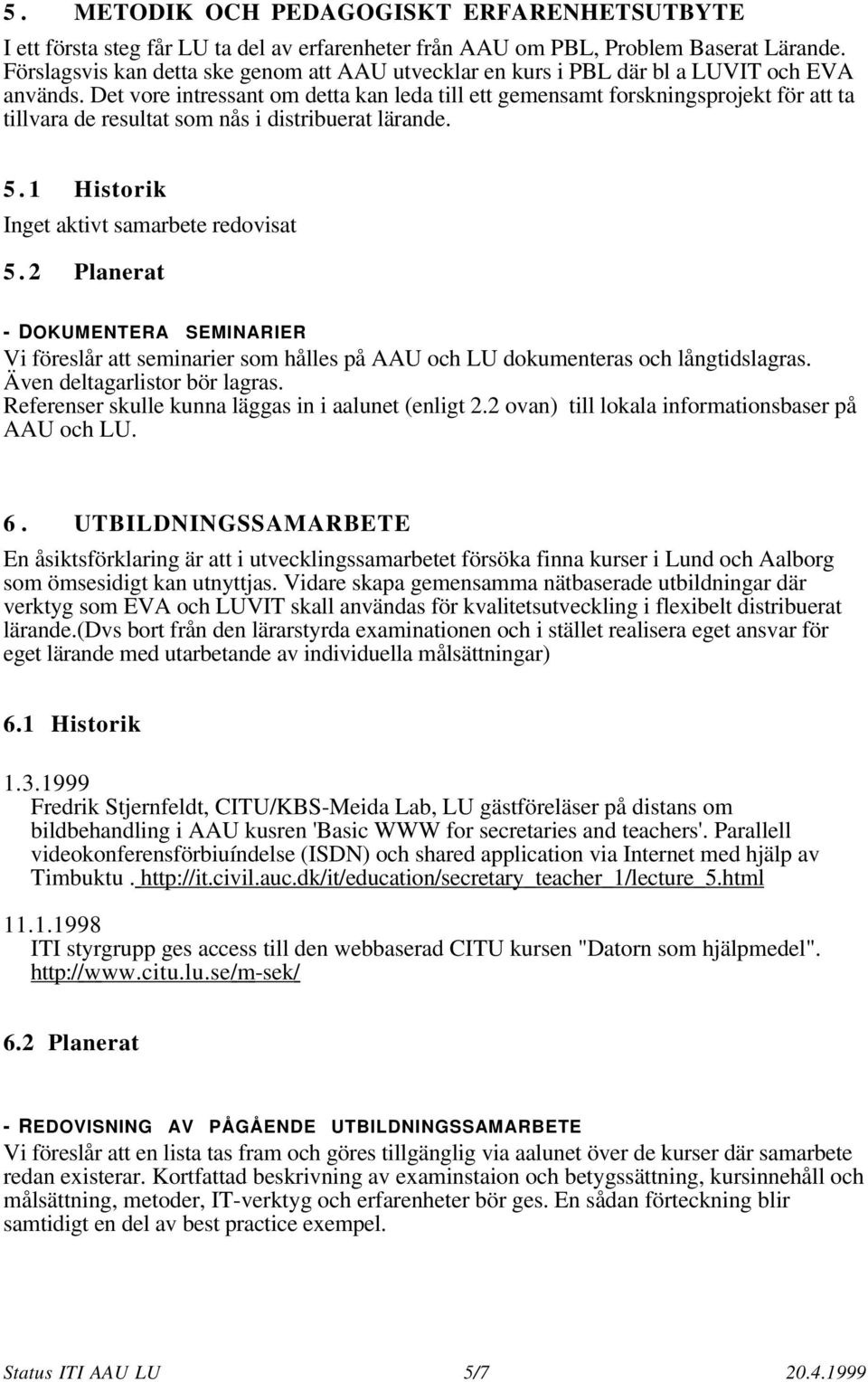 5. METODIK OCH PEDAGOGISKT ERFARENHETSUTBYTE

I ett första steg får LU ta del av erfarenheter från AAU om PBL, Problem Baserat Lärande. Förslagsvis kan detta ske genom att AAU utvecklar en kurs i PBL där bl a LUVIT och EVA används. Det vore intressant om detta kan leda till ett gemensamt forskningsprojekt för att ta tillvara de resultat som nås i distribuerat lärande.

5.1 Historik

Inget aktivt samarbete redovisat

5.2 Planerat

- DOKUMENTERA SEMINARIER

Vi föreslår att seminarier som hålles på AAU och LU dokumenteras och långtidslagras. Även deltagarlistor bör lagras.
Referenser skulle kunna läggas in i aalunet (enligt 2.2 ovan) till lokala informationsbaser på AAU och LU.

6. UTBILDNINGSSAMARBETE

En åsiktsförklaring är att i utvecklingssamarbetet försöka finna kurser i Lund och Aalborg som ömsesidigt kan utnyttjas. Vidare skapa gemensamma nätbaserade utbildningar där verktyg som EVA och LUVIT skall användas för kvalitetsutveckling i flexibelt distribuerat lärande.(Dvs bort från den lärarstyrda examinationen och i stället realisera eget ansvar för eget lärande med utarbetande av individuella målsättningar)

6.1 Historik

1.3.1999
Fredrik Stjernfeldt, CITU/KBS-Meida Lab, LU gästföreläser på distans om bildbehandling i AAU kusren 'Basic WWW for secretaries and teachers'. Parallell videokonferensförbiuíndelse (ISDN) och shared application via Internet med hjälp av Timbuktu . http://it.civil.auc.dk/it/education/secretary_teacher_1/lecture_5.html

11.1.1998
ITI styrgrupp ges access till den webbaserad CITU kursen "Datorn som hjälpmedel". http://www.citu.lu.se/m-sek/

6.2 Planerat

- REDOVISNING AV PÅGÅENDE UTBILDNINGSSAMARBETE

Vi föreslår att en lista tas fram och göres tillgänglig via aalunet över de kurser där samarbete redan existerar. Kortfattad beskrivning av examinstaion och betygssättning, kursinnehåll och målsättning, metoder, IT-verktyg och erfarenheter bör ges. En sådan förteckning blir samtidigt en del av best practice exempel.

Status ITI AAU LU 5/7 20.4.1999